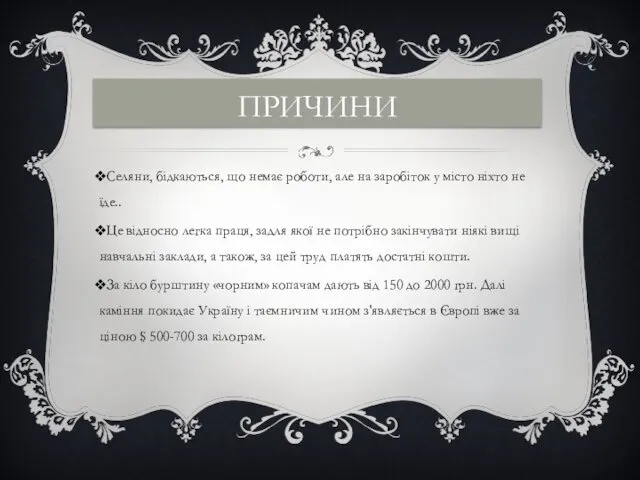 ПРИЧИНИ

❖Селяни, бідкаються, що немає роботи, але на заробіток у місто ніхто не їде..

❖Це відносно легка праця, задля якої не потрібно закінчувати ніякі вищі навчальні заклади, а також, за цей труд платять достатні кошти.

❖За кіло бурштину «чорним» копачам дають від 150 до 2000 грн. Далі каміння покидає Україну і таємничим чином з'являється в Європі вже за ціною $ 500-700 за кілограм.